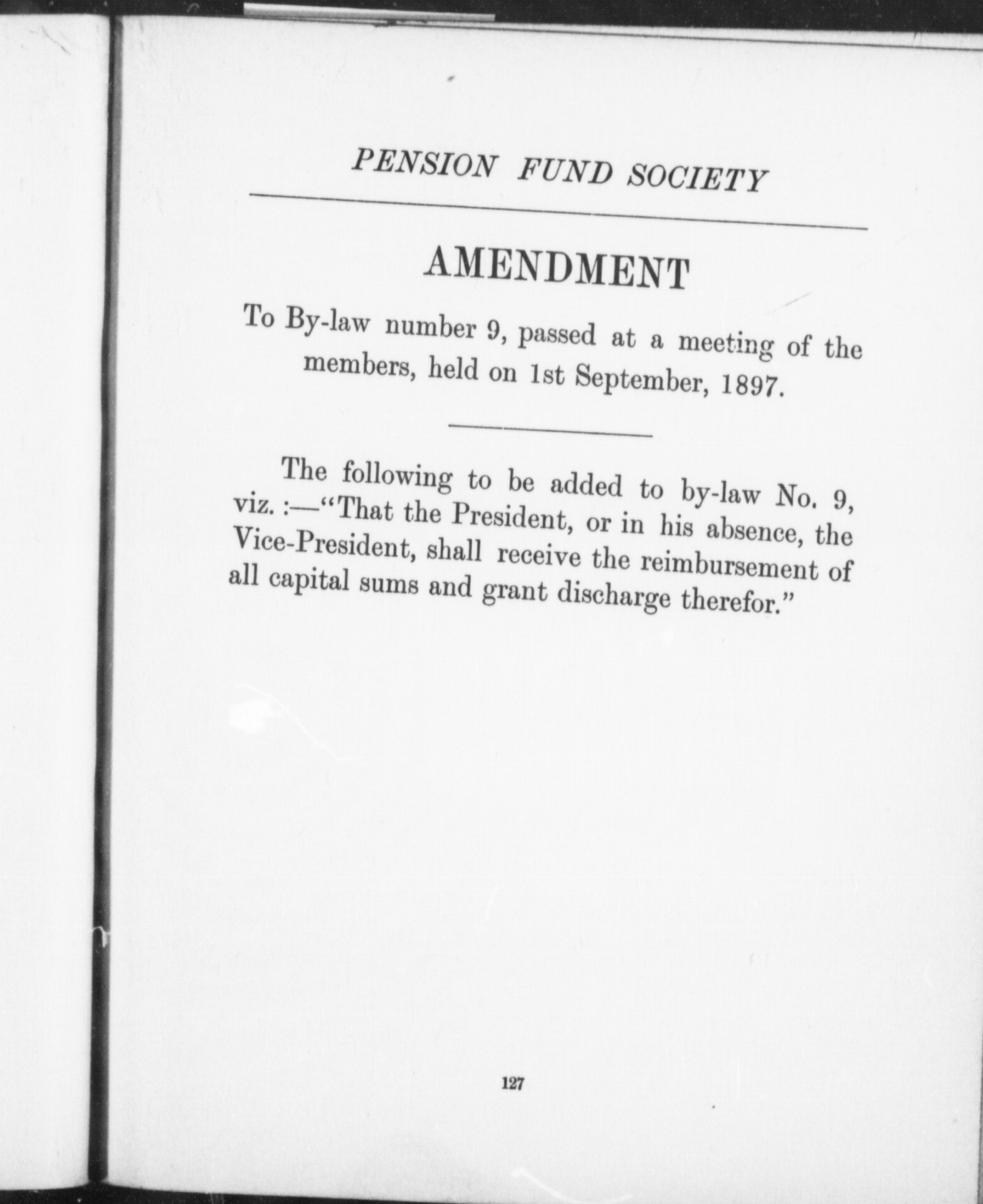 PENSION FUND SOCIETY

AMENDMENT

To By-law number 9, passed at a meeting of the members, held on 1st September, 1897.

The following to be added to by-law No. 9, viz. :—"That the President, or in his absence, the Vice-President, shall receive the reimbursement of all capital sums and grant discharge therefor."

127